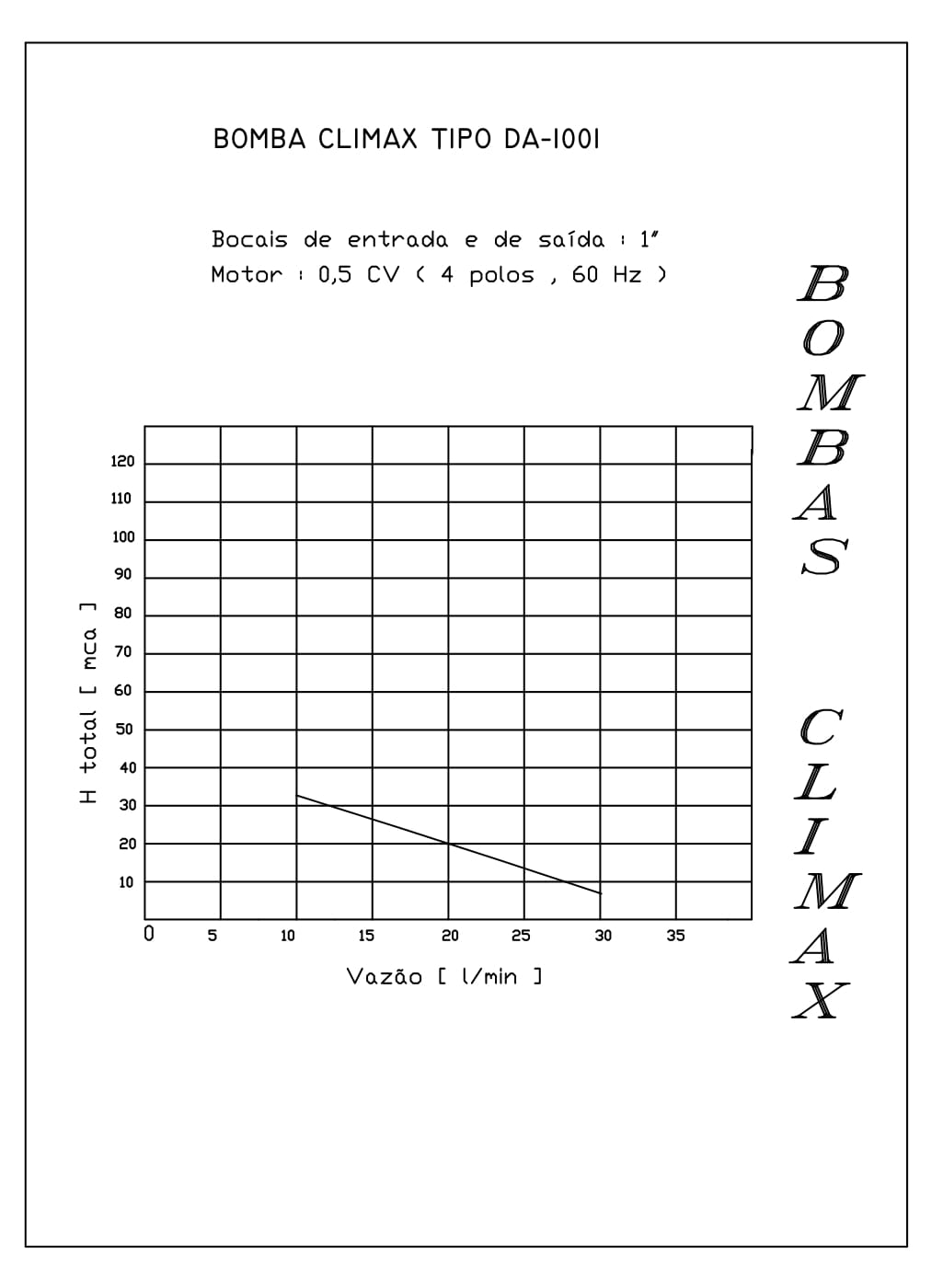 BOMBA CLIMAX TIPO DA-1001

Bocais de entrada e de saída : 1"
Motor : 0,5 CV ( 4 polos , 60 Hz )

BOMBAS

CLIMAX

H total [ mca ]

120
110
100
90
80
70
60
50
40
30
20
10
0

5
10
15
20
25
30
35

Vazão [ l/min ]